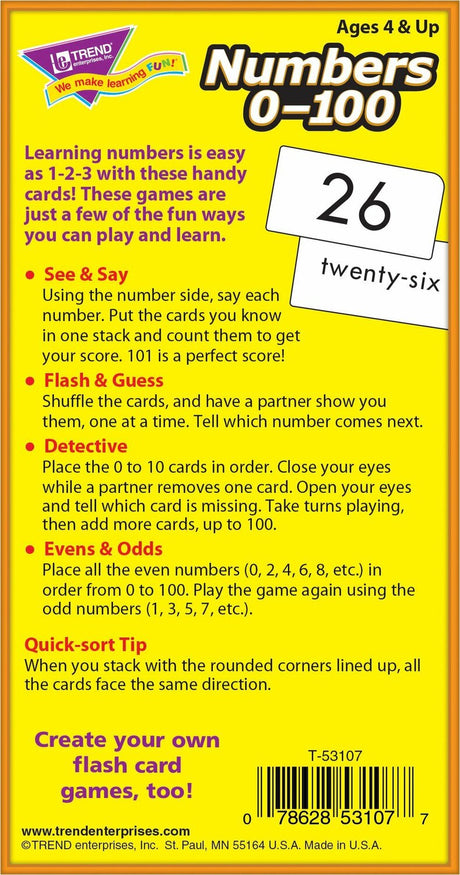 TREND enterprises, Inc.
We make learning FUN!

Ages 4 & Up

Numbers 0–100

Learning numbers is easy as 1-2-3 with these handy cards! These games are just a few of the fun ways you can play and learn.

26

twenty-six

• See & Say
Using the number side, say each number. Put the cards you know in one stack and count them to get your score. 101 is a perfect score!

• Flash & Guess
Shuffle the cards, and have a partner show you them, one at a time. Tell which number comes next.

• Detective
Place the 0 to 10 cards in order. Close your eyes while a partner removes one card. Open your eyes and tell which card is missing. Take turns playing, then add more cards, up to 100.

• Evens & Odds
Place all the even numbers (0, 2, 4, 6, 8, etc.) in order from 0 to 100. Play the game again using the odd numbers (1, 3, 5, 7, etc.).

Quick-sort Tip
When you stack with the rounded corners lined up, all the cards face the same direction.

Create your own flash card games, too!

T-53107

0 78628 53107 7

www.trendenterprises.com
©TREND enterprises, Inc. St. Paul, MN 55164 U.S.A. Made in U.S.A.